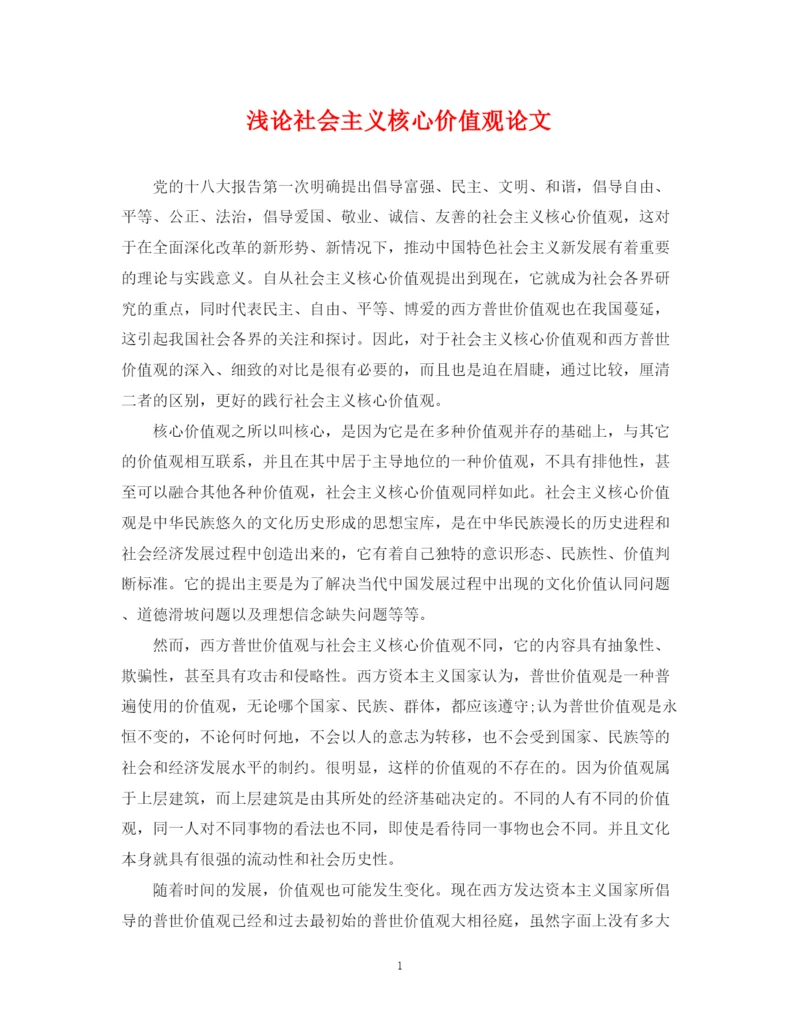 浅论社会主义核心价值观论文

党的十八大报告第一次明确提出倡导富强、民主、文明、和谐，倡导自由、平等、公正、法治，倡导爱国、敬业、诚信、友善的社会主义核心价值观，这对于在全面深化改革的新形势、新情况下，推动中国特色社会主义新发展有着重要的理论与实践意义。自从社会主义核心价值观提出到现在，它就成为社会各界研究的重点，同时代表民主、自由、平等、博爱的西方普世价值观也在我国蔓延，这引起我国社会各界的关注和探讨。因此，对于社会主义核心价值观和西方普世价值观的深入、细致的对比是很有必要的，而且也是迫在眉睫，通过比较，厘清二者的区别，更好的践行社会主义核心价值观。

核心价值观之所以叫核心，是因为它是在多种价值观并存的基础上，与其它的价值观相互联系，并且在其中居于主导地位的一种价值观，不具有排他性，甚至可以融合其他各种价值观，社会主义核心价值观同样如此。社会主义核心价值观是中华民族悠久的文化历史形成的思想宝库，是在中华民族漫长的历史进程和社会经济发展过程中创造出来的，它有着自己独特的意识形态、民族性、价值判断标准。它的提出主要是为了解决当代中国发展过程中出现的文化价值认同问题、道德滑坡问题以及理想信念缺失问题等等。

然而，西方普世价值观与社会主义核心价值观不同，它的内容具有抽象性、欺骗性，甚至具有攻击和侵略性。西方资本主义国家认为，普世价值观是一种普遍使用的价值观，无论哪个国家、民族、群体，都应该遵守;认为普世价值观是永恒不变的，不论何时何地，不会以人的意志为转移，也不会受到国家、民族等的社会和经济发展水平的制约。很明显，这样的价值观的不存在的。因为价值观属于上层建筑，而上层建筑是由其所处的经济基础决定的。不同的人有不同的价值观，同一人对不同事物的看法也不同，即使是看待同一事物也会不同。并且文化本身就具有很强的流动性和社会历史性。

随着时间的发展，价值观也可能发生变化。现在西方发达资本主义国家所倡导的普世价值观已经和过去最初始的普世价值观大相径庭，虽然字面上没有多大

1